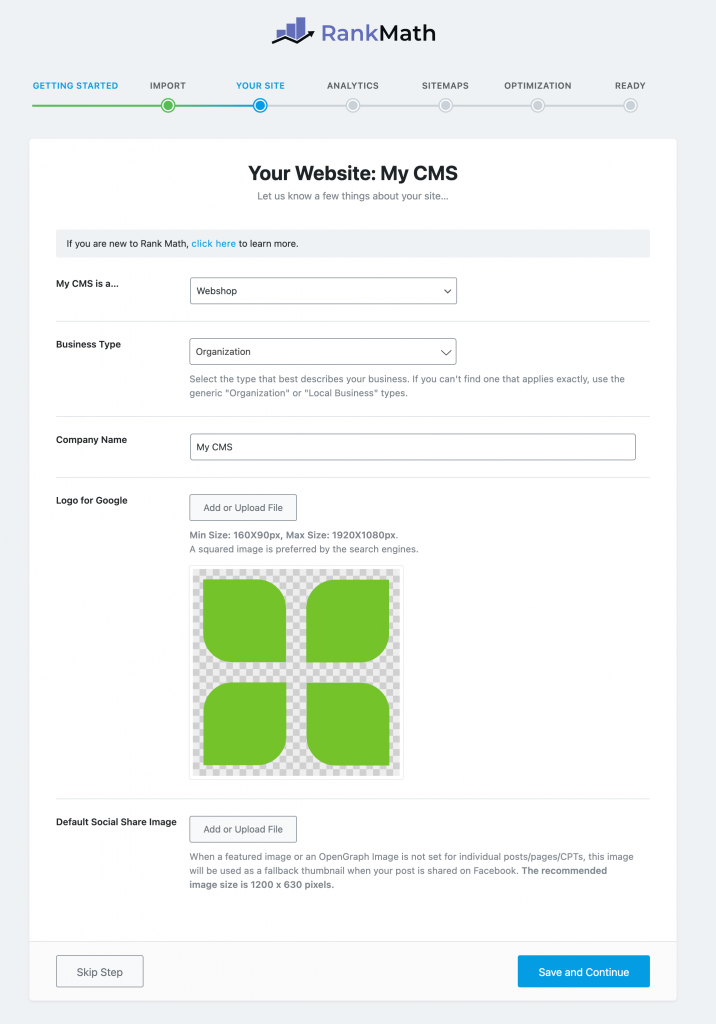 RankMath

GETTING STARTED IMPORT YOUR SITE ANALYTICS SITEMAPS OPTIMIZATION READY

Your Website: My CMS

Let us know a few things about your site...

If you are new to Rank Math, click here to learn more.

My CMS is a...
Webshop

Business Type
Organization
Select the type that best describes your business. If you can't find one that applies exactly, use the generic "Organization" or "Local Business" types.

Company Name
My CMS

Logo for Google
Add or Upload File
Min Size: 160X90px, Max Size: 1920X1080px.
A squared image is preferred by the search engines.

Default Social Share Image
Add or Upload File
When a featured image or an OpenGraph Image is not set for individual posts/pages/CPTs, this image will be used as a fallback thumbnail when your post is shared on Facebook. The recommended image size is 1200 x 630 pixels.

Skip Step
Save and Continue